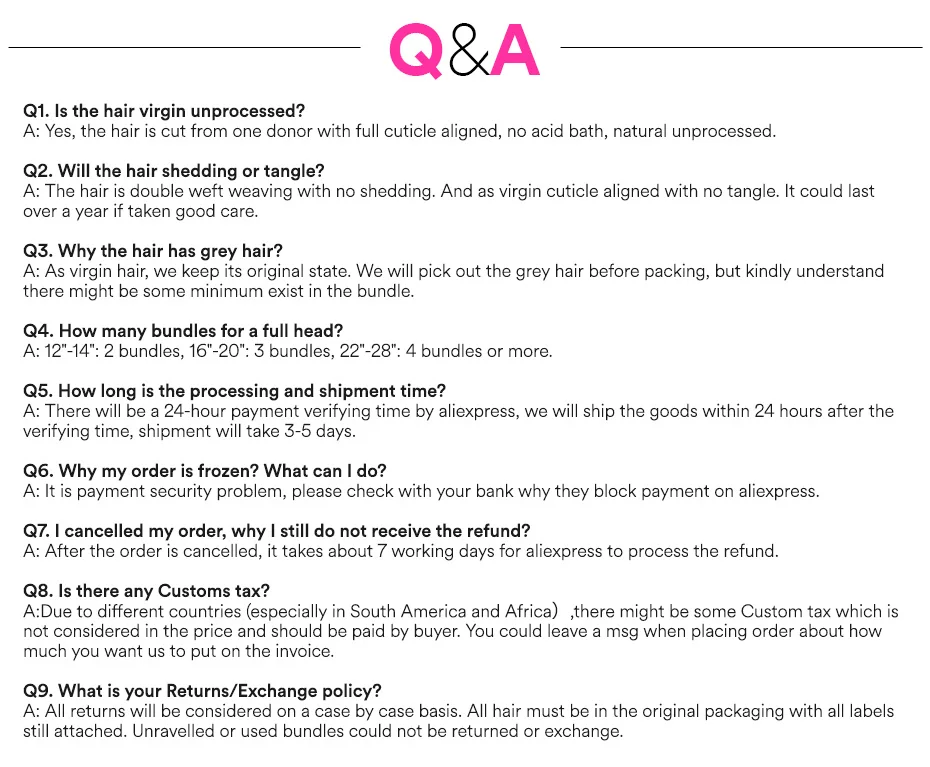 Q&A

Q1. Is the hair virgin unprocessed?
A: Yes, the hair is cut from one donor with full cuticle aligned, no acid bath, natural unprocessed.

Q2. Will the hair shedding or tangle?
A: The hair is double weft weaving with no shedding. And as virgin cuticle aligned with no tangle. It could last over a year if taken good care.

Q3. Why the hair has grey hair?
A: As virgin hair, we keep its original state. We will pick out the grey hair before packing, but kindly understand there might be some minimum exist in the bundle.

Q4. How many bundles for a full head?
A: 12"-14": 2 bundles, 16"-20": 3 bundles, 22"-28": 4 bundles or more.

Q5. How long is the processing and shipment time?
A: There will be a 24-hour payment verifying time by aliexpress, we will ship the goods within 24 hours after the verifying time, shipment will take 3-5 days.

Q6. Why my order is frozen? What can I do?
A: It is payment security problem, please check with your bank why they block payment on aliexpress.

Q7. I cancelled my order, why I still do not receive the refund?
A: After the order is cancelled, it takes about 7 working days for aliexpress to process the refund.

Q8. Is there any Customs tax?
A:Due to different countries (especially in South America and Africa) ,there might be some Custom tax which is not considered in the price and should be paid by buyer. You could leave a msg when placing order about how much you want us to put on the invoice.

Q9. What is your Returns/Exchange policy?
A: All returns will be considered on a case by case basis. All hair must be in the original packaging with all labels still attached. Unravelled or used bundles could not be returned or exchange.